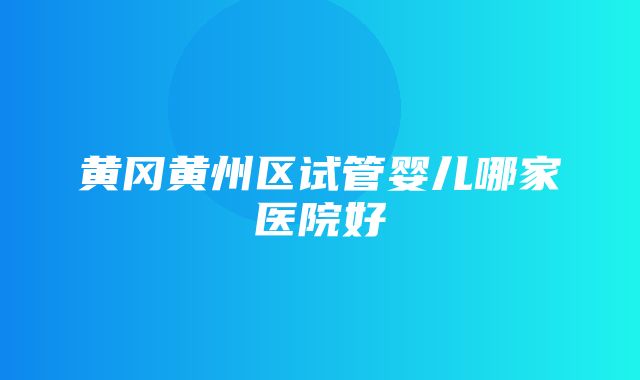 黄冈黄州区试管婴儿哪家医院好